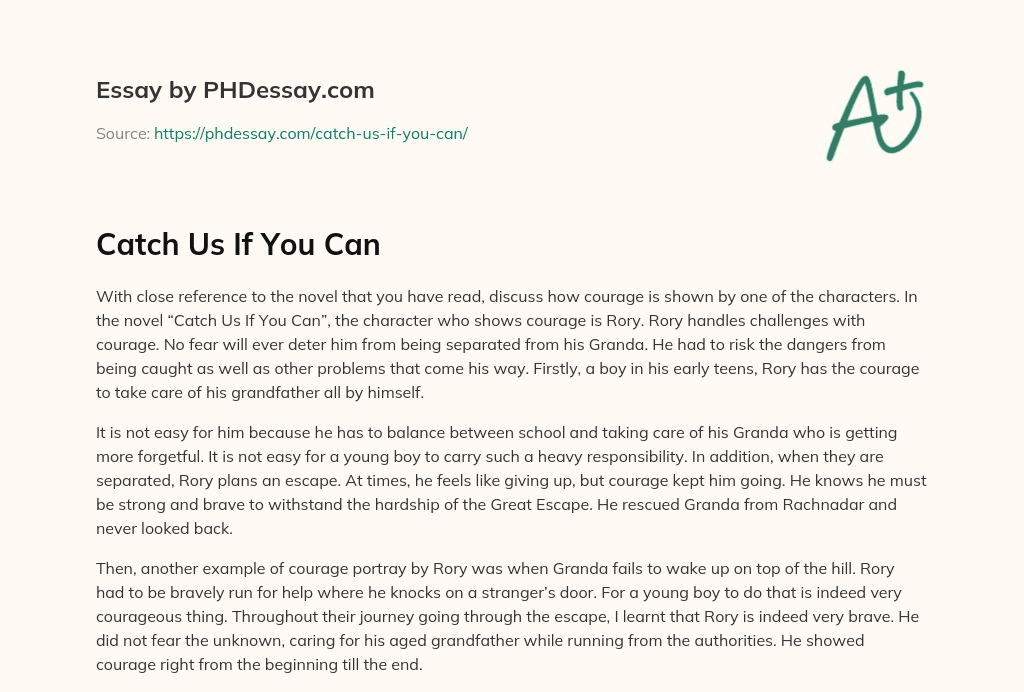 Essay by PHDessay.com

Source: https://phdessay.com/catch-us-if-you-can/

A+

Catch Us If You Can

With close reference to the novel that you have read, discuss how courage is shown by one of the characters. In the novel “Catch Us If You Can”, the character who shows courage is Rory. Rory handles challenges with courage. No fear will ever deter him from being separated from his Granda. He had to risk the dangers from being caught as well as other problems that come his way. Firstly, a boy in his early teens, Rory has the courage to take care of his grandfather all by himself.

It is not easy for him because he has to balance between school and taking care of his Granda who is getting more forgetful. It is not easy for a young boy to carry such a heavy responsibility. In addition, when they are separated, Rory plans an escape. At times, he feels like giving up, but courage kept him going. He knows he must be strong and brave to withstand the hardship of the Great Escape. He rescued Granda from Rachnadar and never looked back.

Then, another example of courage portray by Rory was when Granda fails to wake up on top of the hill. Rory had to be bravely run for help where he knocks on a stranger’s door. For a young boy to do that is indeed very courageous thing. Throughout their journey going through the escape, I learnt that Rory is indeed very brave. He did not fear the unknown, caring for his aged grandfather while running from the authorities. He showed courage right from the beginning till the end.